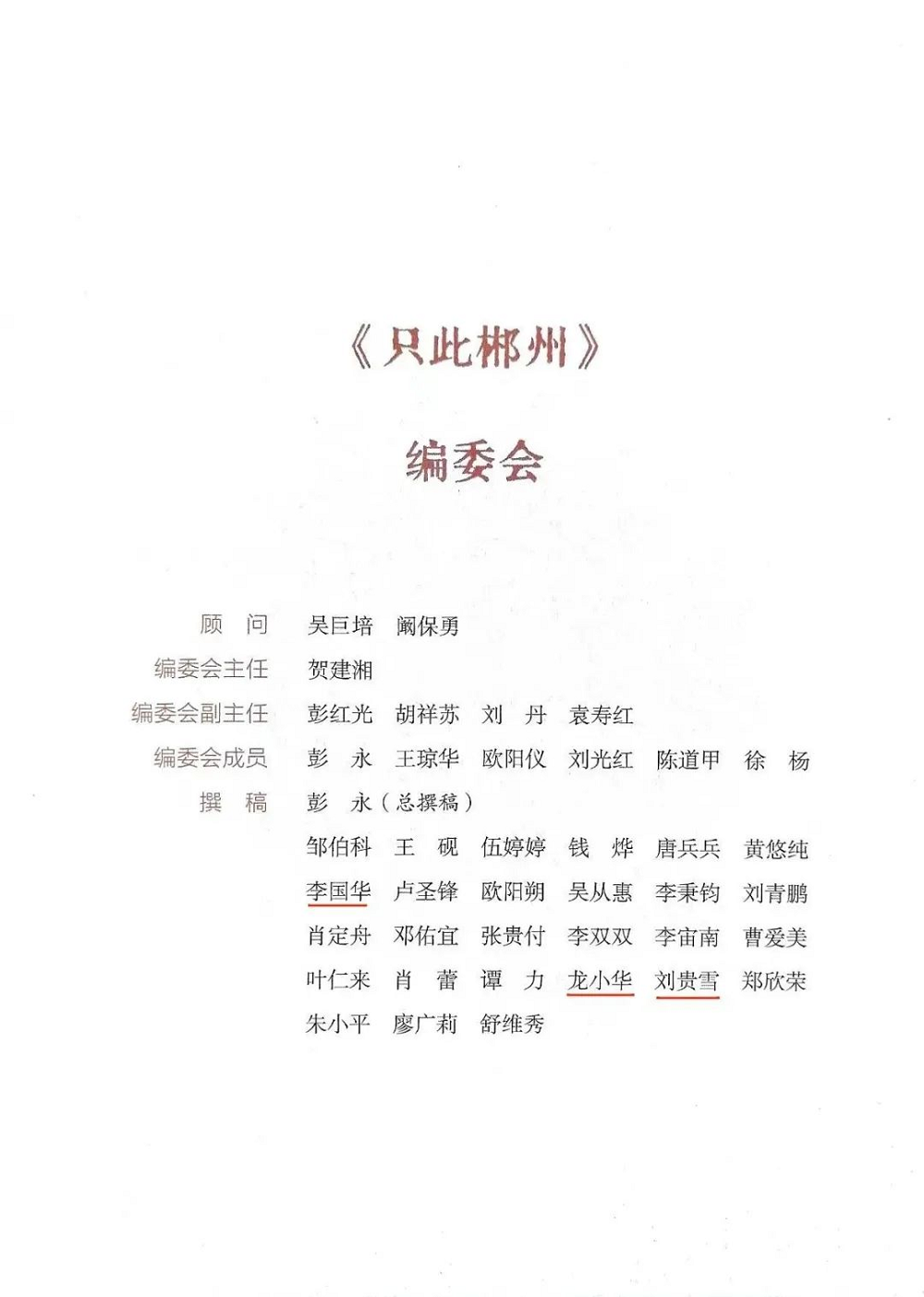 《只此郴州》

编委会

顾　问　吴巨培　阚保勇
编委会主任　贺建湘
编委会副主任　彭红光　胡祥苏　刘　丹　袁寿红
编委会成员　彭　永　王琼华　欧阳仪　刘光红　陈道甲　徐　杨
撰　稿　彭　永（总撰稿）
邹伯科　王　砚　伍婷婷　钱　烨　唐兵兵　黄悠纯
李国华　卢圣锋　欧阳朔　吴从惠　李秉钧　刘青鹏
肖定舟　邓佑宜　张贵付　李双双　李宙南　曹爱美
叶仁来　肖　蕾　谭　力　龙小华　刘贵雪　郑欣荣
朱小平　廖广莉　舒维秀